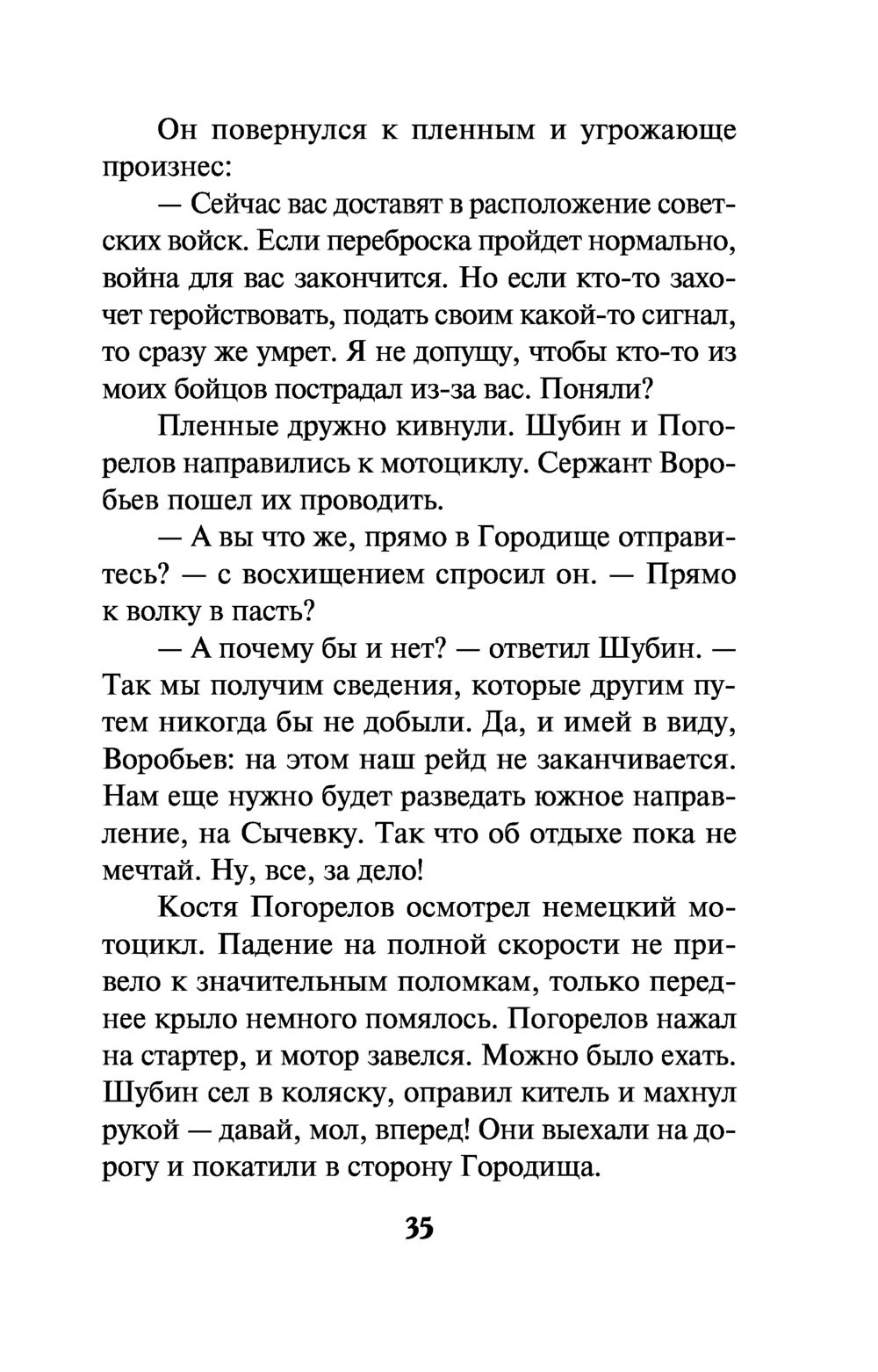 Он повернулся к пленным и угрожающе произнес:

— Сейчас вас доставят в расположение советских войск. Если переброска пройдет нормально, война для вас закончится. Но если кто-то захочет геройствовать, подать своим какой-то сигнал, то сразу же умрет. Я не допущу, чтобы кто-то из моих бойцов пострадал из-за вас. Поняли?

Пленные дружно кивнули. Шубин и Погорелов направились к мотоциклу. Сержант Воробьев пошел их проводить.

— А вы что же, прямо в Городище отправитесь? — с восхищением спросил он. — Прямо к волку в пасть?

— А почему бы и нет? — ответил Шубин. — Так мы получим сведения, которые другим путем никогда бы не добыли. Да, и имей в виду, Воробьев: на этом наш рейд не заканчивается. Нам еще нужно будет разведать южное направление, на Сычевку. Так что об отдыхе пока не мечтай. Ну, все, за дело!

Костя Погорелов осмотрел немецкий мотоцикл. Падение на полной скорости не привело к значительным поломкам, только переднее крыло немного помялось. Погорелов нажал на стартер, и мотор завелся. Можно было ехать. Шубин сел в коляску, оправил китель и махнул рукой — давай, мол, вперед! Они выехали на дорогу и покатили в сторону Городища.

35